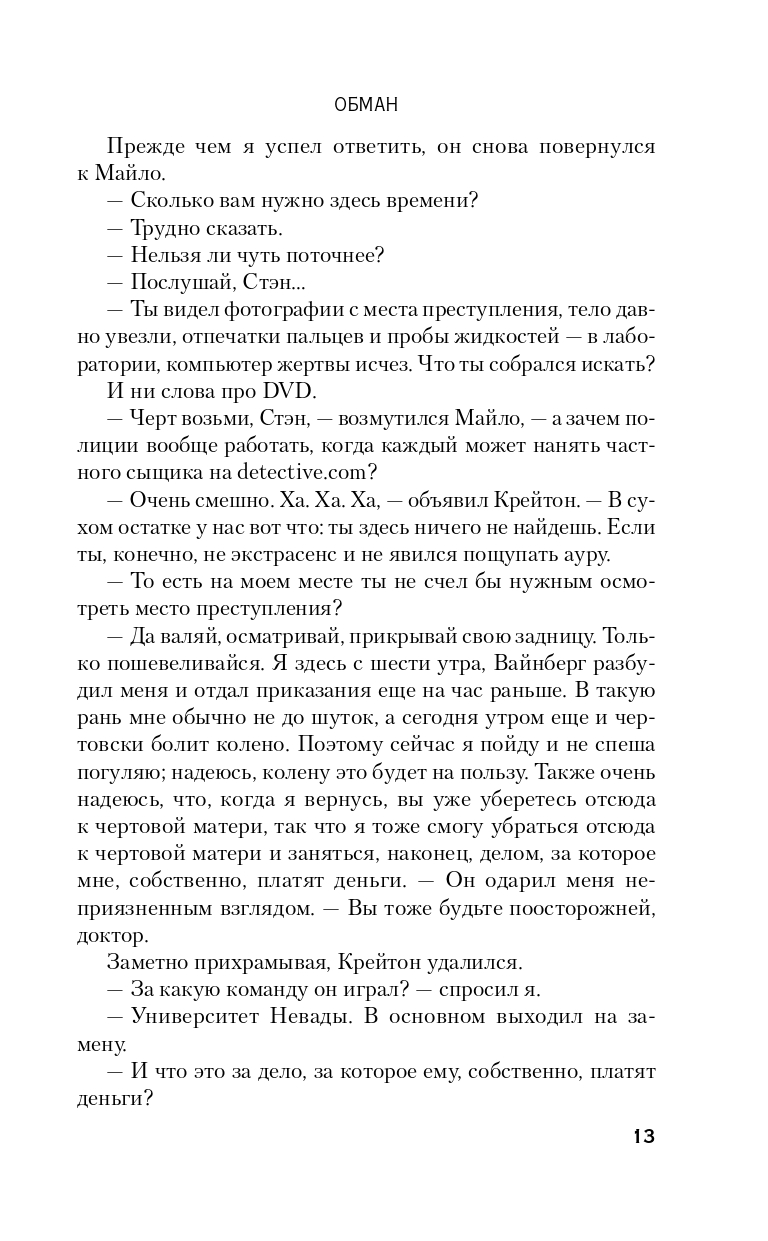 ОБМАН

Прежде чем я успел ответить, он снова повернулся к Майло.

— Сколько вам нужно здесь времени?

— Трудно сказать.

— Нельзя ли чуть поточнее?

— Послушай, Стэн...

— Ты видел фотографии с места преступления, тело давно увезли, отпечатки пальцев и пробы жидкостей — в лаборатории, компьютер жертвы исчез. Что ты собрался искать?

И ни слова про DVD.

— Черт возьми, Стэн, — возмутился Майло, — а зачем полиции вообще работать, когда каждый может нанять частного сыщика на detective.com?

— Очень смешно. Ха. Ха. Ха, — объявил Крейтон. — В сухом остатке у нас вот что: ты здесь ничего не найдешь. Если ты, конечно, не экстрасенс и не явился пощупать ауру.

— То есть на моем месте ты не счел бы нужным осмотреть место преступления?

— Да валяй, осматривай, прикрывай свою задницу. Только пошевеливайся. Я здесь с шести утра, Вайнберг разбудил меня и отдал приказания еще на час раньше. В такую рань мне обычно не до шуток, а сегодня утром еще и чертовски болит колено. Поэтому сейчас я пойду и не спеша погуляю; надеюсь, колену это будет на пользу. Также очень надеюсь, что, когда я вернусь, вы уже уберетесь отсюда к чертовой матери, так что я тоже смогу убраться отсюда к чертовой матери и заняться, наконец, делом, за которое мне, собственно, платят деньги. — Он одарил меня неприязненным взглядом. — Вы тоже будьте поосторожней, доктор.

Заметно прихрамывая, Крейтон удалился.

— За какую команду он играл? — спросил я.

— Университет Невады. В основном выходил на замену.

— И что это за дело, за которое ему, собственно, платят деньги?

13